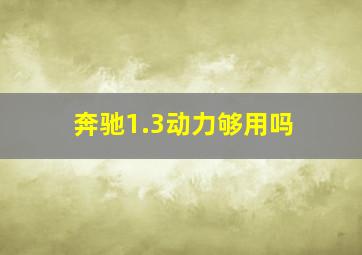 奔驰1.3动力够用吗